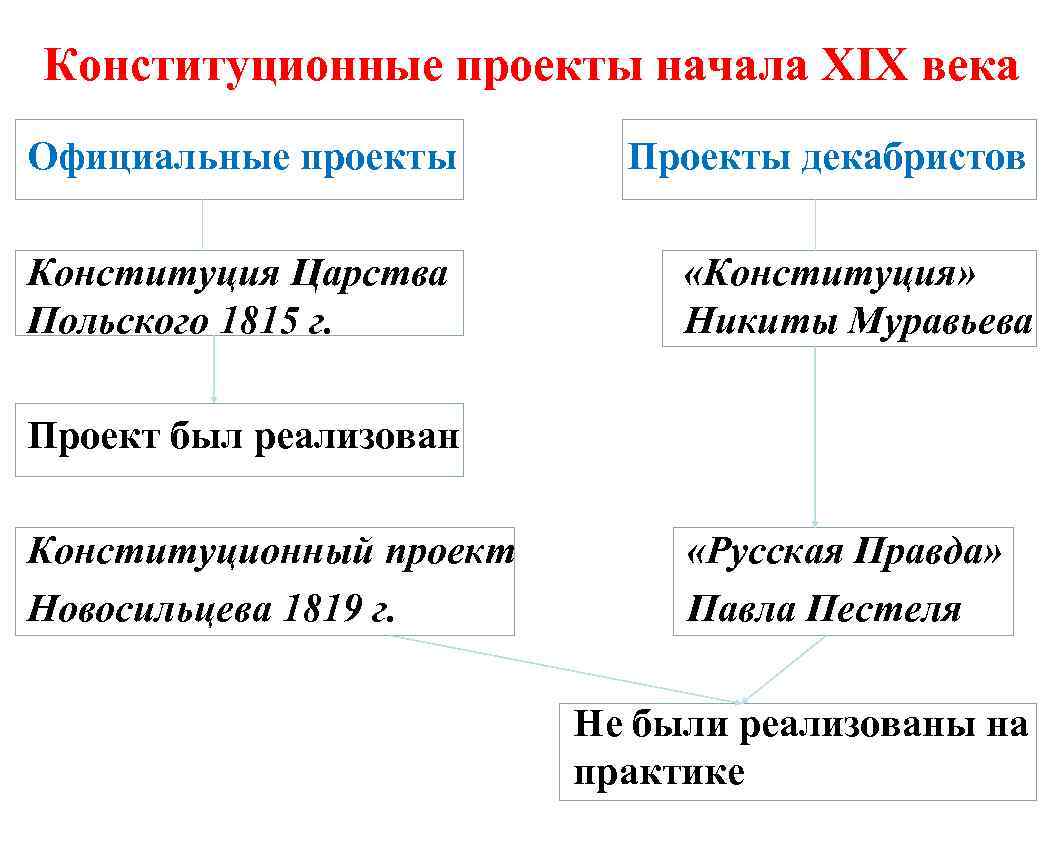 Конституционные проекты начала XIX века

Официальные проекты

Конституция Царства Польского 1815 г.

Проект был реализован

Конституционный проект Новосильцева 1819 г.

Проекты декабристов

«Конституция» Никиты Муравьева

«Русская Правда» Павла Пестеля

Не были реализованы на практике